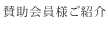 賛助会員様ご紹介